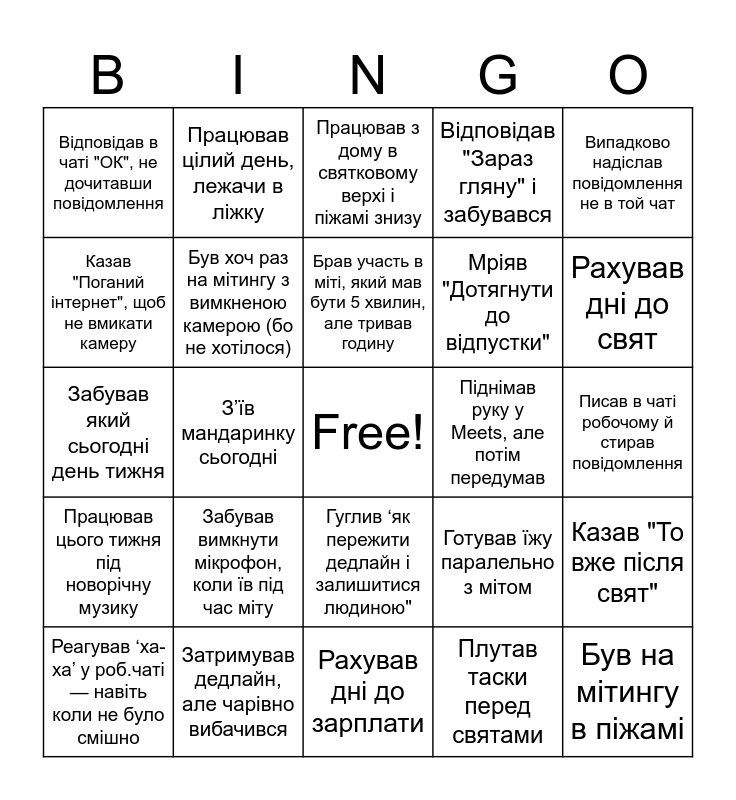 | B | I | N | G | O |
|---|---|---|---|---|
| Відповідав в чаті "ОК", не дочитавши повідомлення | Працював цілий день, лежачи в ліжку | Працював з дому в святковому верхі і піжамі знизу | Відповідав "Зараз гляну" і забувався | Випадково надіслав повідомлення не в той чат |
| Казав "Поганий інтернет", щоб не вмикати камеру | Був хоч раз на мітингу з вимкненою камерою (бо не хотілося) | Брав участь в міті, який мав бути 5 хвилин, але тривав годину | Мріяв "Дотягнути до відпустки" | Рахував дні до свят |
| Забував який сьогодні день тижня | З’їв мандаринку сьогодні | Free! | Піднімав руку у Meets, але потім передумав | Писав в чаті робочому й стирав повідомлення |
| Працював цього тижня під новорічну музику | Забував вимкнути мікрофон, коли їв під час міту | Гуглив ‘як пережити дедлайн і залишитися людиною" | Готував їжу паралельно з мітом | Казав "То вже після свят" |
| Реагував ‘ха-ха’ у роб.чаті — навіть коли не було смішно | Затримував дедлайн, але чарівно вибачився | Рахував дні до зарплати | Плутав таски перед святами | Був на мітингу в піжамі |